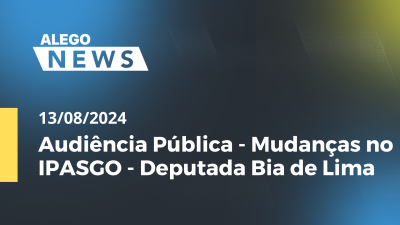 ALEGO
NEWS

13/08/2024

Audiência Pública - Mudanças no IPASGO - Deputada Bia de Lima